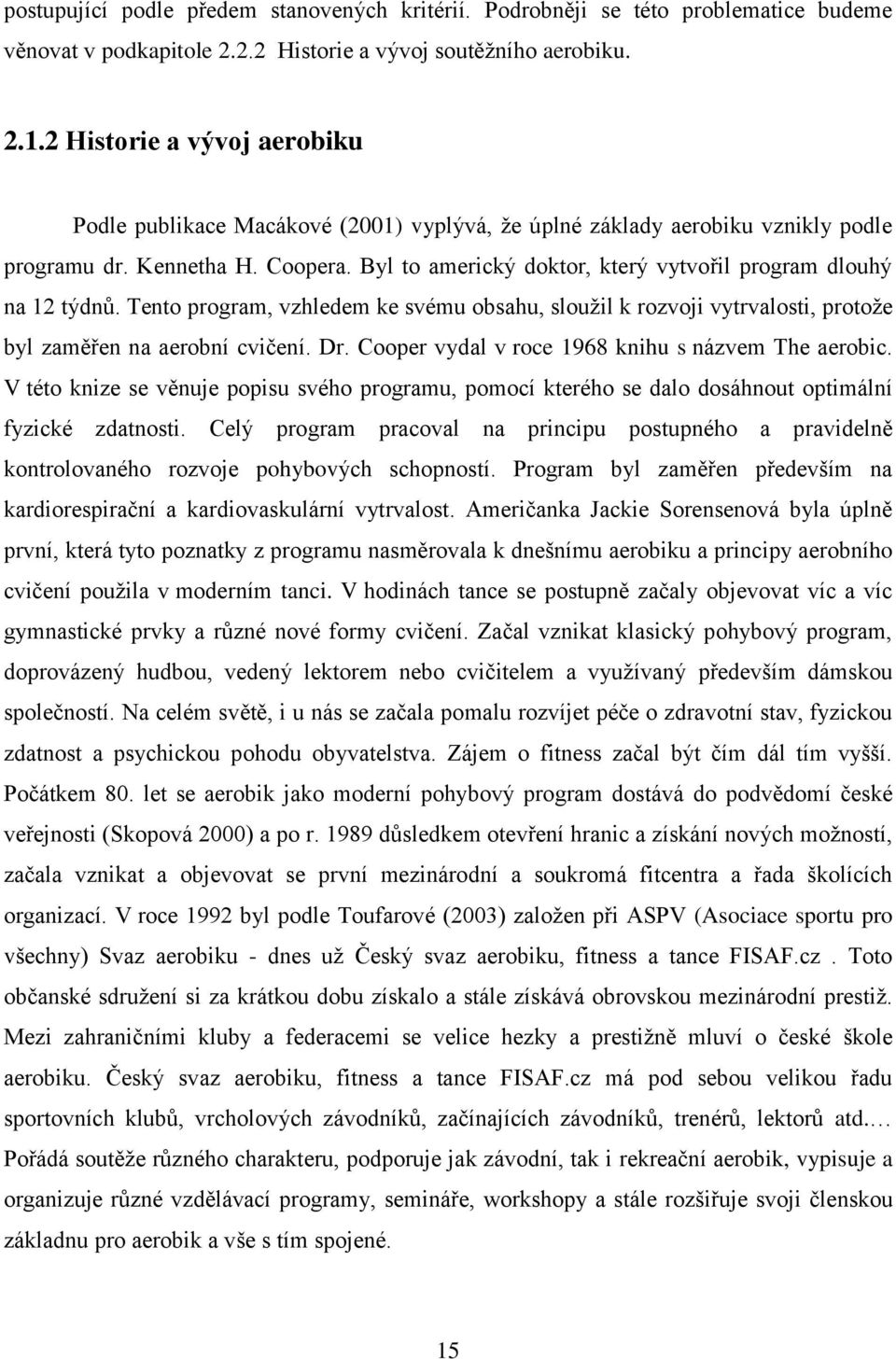 postupující podle předem stanovených kritérií. Podrobněji se této problematice budeme věnovat v podkapitole 2.2.2 Historie a vývoj soutěžního aerobiku.

2.1.2 Historie a vývoj aerobiku

Podle publikace Macákové (2001) vyplývá, že úplné základy aerobiku vznikly podle programu dr. Kennetha H. Coopera. Byl to americký doktor, který vytvořil program dlouhý na 12 týdnů. Tento program, vzhledem ke svému obsahu, sloužil k rozvoji vytrvalosti, protože byl zaměřen na aerobní cvičení. Dr. Cooper vydal v roce 1968 knihu s názvem The aerobic. V této knize se věnuje popisu svého programu, pomocí kterého se dalo dosáhnout optimální fyzické zdatnosti. Celý program pracoval na principu postupného a pravidelně kontrolovaného rozvoje pohybových schopností. Program byl zaměřen především na kardiorespirační a kardiovaskulární vytrvalost. Američanka Jackie Sorensenová byla úplně první, která tyto poznatky z programu nasměrovala k dnešnímu aerobiku a principy aerobního cvičení použila v moderním tanci. V hodinách tance se postupně začaly objevovat víc a víc gymnastické prvky a různé nové formy cvičení. Začal vznikat klasický pohybový program, doprovázený hudbou, vedený lektorem nebo cvičitelem a využívaný především dámskou společností. Na celém světě, i u nás se začala pomalu rozvíjet péče o zdravotní stav, fyzickou zdatnost a psychickou pohodu obyvatelstva. Zájem o fitness začal být čím dál tím vyšší. Počátkem 80. let se aerobik jako moderní pohybový program dostává do podvědomí české veřejnosti (Skopová 2000) a po r. 1989 důsledkem otevření hranic a získání nových možností, začala vznikat a objevovat se první mezinárodní a soukromá fitcentra a řada školících organizací. V roce 1992 byl podle Toufarové (2003) založen při ASPV (Asociace sportu pro všechny) Svaz aerobiku - dnes už Český svaz aerobiku, fitness a tance FISAF.cz . Toto občanské sdružení si za krátkou dobu získalo a stále získává obrovskou mezinárodní prestiž. Mezi zahraničními kluby a federacemi se velice hezky a prestižně mluví o české škole aerobiku. Český svaz aerobiku, fitness a tance FISAF.cz má pod sebou velikou řadu sportovních klubů, vrcholových závodníků, začínajících závodníků, trenérů, lektorů atd.… Pořádá soutěže různého charakteru, podporuje jak závodní, tak i rekreační aerobik, vypisuje a organizuje různé vzdělávací programy, semináře, workshopy a stále rozšiřuje svoji členskou základnu pro aerobik a vše s tím spojené.

15